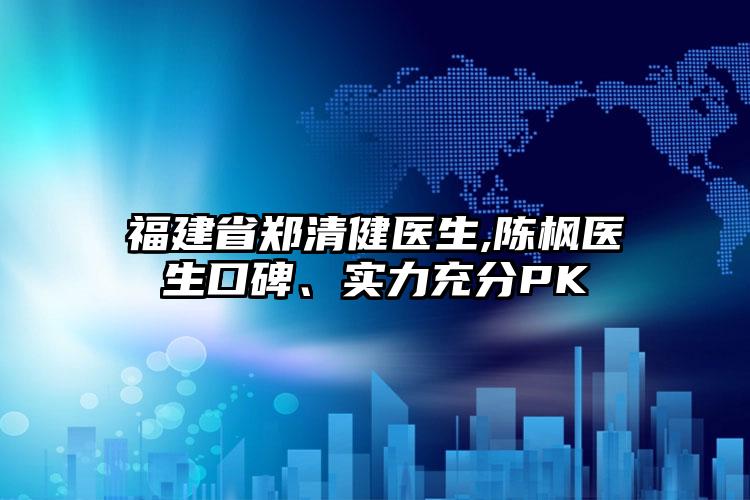 福建省郑清健医生,陈枫医生口碑、实力充分PK